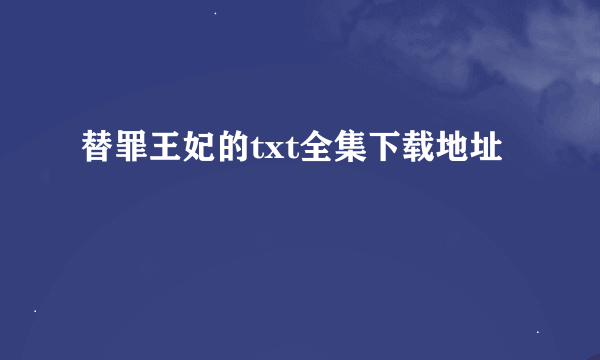 替罪王妃的txt全集下载地址